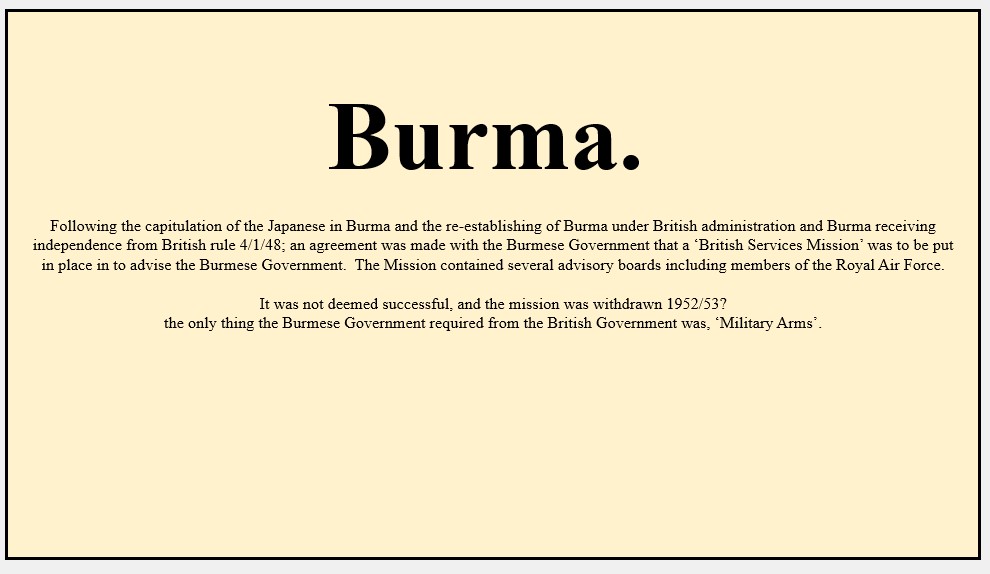 Burma.

Following the capitulation of the Japanese in Burma and the re-establishing of Burma under British administration and Burma receiving independence from British rule 4/1/48; an agreement was made with the Burmese Government that a 'British Services Mission' was to be put in place in to advise the Burmese Government. The Mission contained several advisory boards including members of the Royal Air Force.

It was not deemed successful, and the mission was withdrawn 1952/53?
the only thing the Burmese Government required from the British Government was, 'Military Arms'.